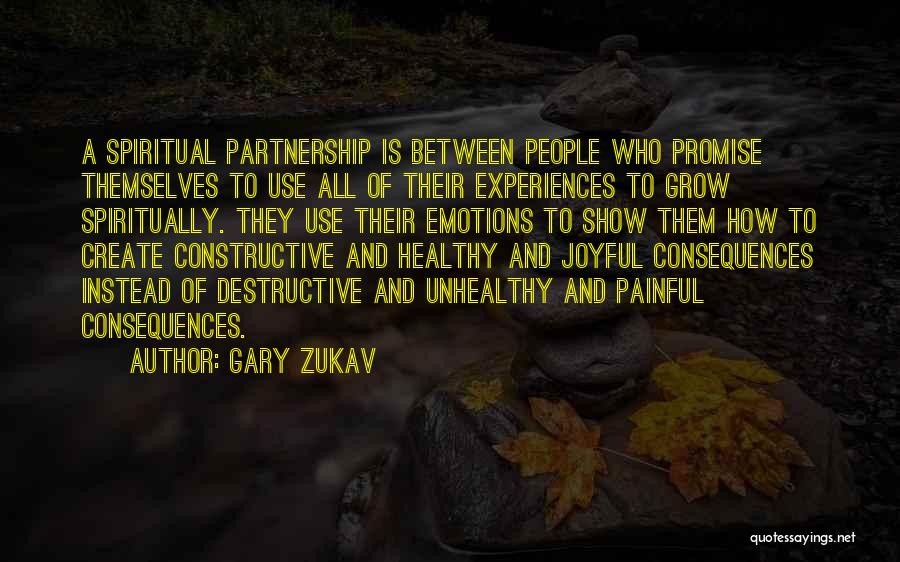 A SPIRITUAL PARTNERSHIP IS BETWEEN PEOPLE WHO PROMISE THEMSELVES TO USE ALL OF THEIR EXPERIENCES TO GROW SPIRITUALLY. THEY USE THEIR EMOTIONS TO SHOW THEM HOW TO CREATE CONSTRUCTIVE AND HEALTHY AND JOYFUL CONSEQUENCES INSTEAD OF DESTRUCTIVE AND UNHEALTHY AND PAINFUL CONSEQUENCES.

AUTHOR: GARY ZUKAV

quotessayings.net